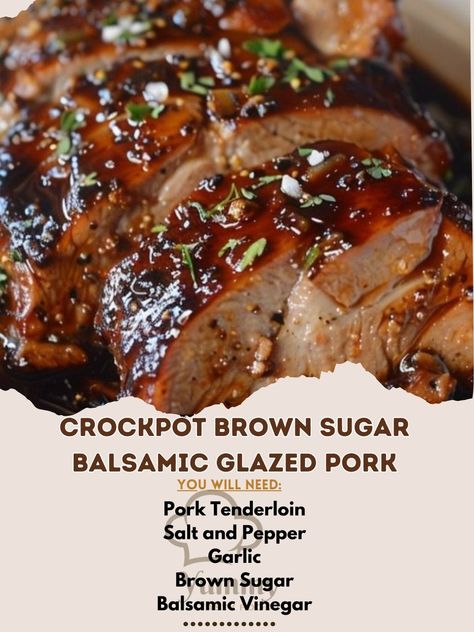 CROCKPOT BROWN SUGAR BALSAMIC GLAZED PORK

YOU WILL NEED:

Pork Tenderloin
Salt and Pepper
Garlic
Brown Sugar
Balsamic Vinegar

Yummy